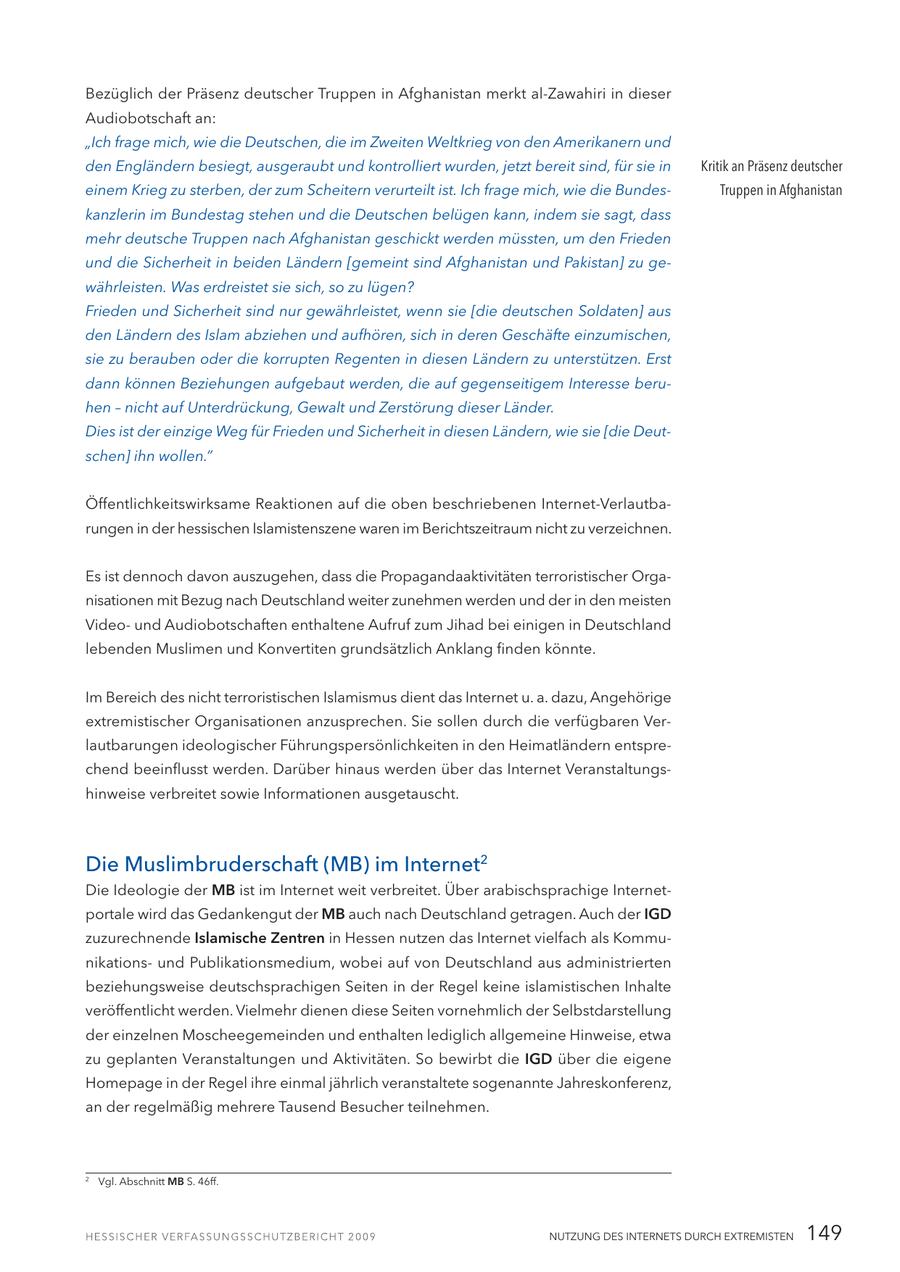 Bezüglich der Präsenz deutscher Truppen in Afghanistan merkt al-Zawahiri in dieser Audiobotschaft an:
„Ich frage mich, wie die Deutschen, die im Zweiten Weltkrieg von den Amerikanern und den Engländern besiegt, ausgeraubt und kontrolliert wurden, jetzt bereit sind, für sie in einem Krieg zu sterben, der zum Scheitern verurteilt ist. Ich frage mich, wie die Bundeskanzlerin im Bundestag stehen und die Deutschen belügen kann, indem sie sagt, dass mehr deutsche Truppen nach Afghanistan geschickt werden müssten, um den Frieden und die Sicherheit in beiden Ländern [gemeint sind Afghanistan und Pakistan] zu gewährleisten. Was erdreistet sie sich, so zu lügen?
Frieden und Sicherheit sind nur gewährleistet, wenn sie [die deutschen Soldaten] aus den Ländern des Islam abziehen und aufhören, sich in deren Geschäfte einzumischen, sie zu berauben oder die korrupten Regenten in diesen Ländern zu unterstützen. Erst dann können Beziehungen aufgebaut werden, die auf gegenseitigem Interesse beruhen – nicht auf Unterdrückung, Gewalt und Zerstörung dieser Länder.
Dies ist der einzige Weg für Frieden und Sicherheit in diesen Ländern, wie sie [die Deutschen] ihn wollen."

Kritik an Präsenz deutscher Truppen in Afghanistan

Öffentlichkeitswirksame Reaktionen auf die oben beschriebenen Internet-Verlautbarungen in der hessischen Islamistenszene waren im Berichtszeitraum nicht zu verzeichnen.

Es ist dennoch davon auszugehen, dass die Propagandaaktivitäten terroristischer Organisationen mit Bezug nach Deutschland weiter zunehmen werden und der in den meisten Video- und Audiobotschaften enthaltene Aufruf zum Jihad bei einigen in Deutschland lebenden Muslimen und Konvertiten grundsätzlich Anklang finden könnte.

Im Bereich des nicht terroristischen Islamismus dient das Internet u. a. dazu, Angehörige extremistischer Organisationen anzusprechen. Sie sollen durch die verfügbaren Verlautbarungen ideologischer Führungspersönlichkeiten in den Heimatländern entsprechend beeinflusst werden. Darüber hinaus werden über das Internet Veranstaltungshinweise verbreitet sowie Informationen ausgetauscht.

Die Muslimbruderschaft (MB) im Internet$^2$
Die Ideologie der MB ist im Internet weit verbreitet. Über arabischsprachige Internetportale wird das Gedankengut der MB auch nach Deutschland getragen. Auch der IGD zuzurechnende Islamische Zentren in Hessen nutzen das Internet vielfach als Kommunikations- und Publikationsmedium, wobei auf von Deutschland aus administrierten beziehungsweise deutschsprachigen Seiten in der Regel keine islamistischen Inhalte veröffentlicht werden. Vielmehr dienen diese Seiten vornehmlich der Selbstdarstellung der einzelnen Moscheegemeinden und enthalten lediglich allgemeine Hinweise, etwa zu geplanten Veranstaltungen und Aktivitäten. So bewirbt die IGD über die eigene Homepage in der Regel ihre einmal jährlich veranstaltete sogenannte Jahreskonferenz, an der regelmäßig mehrere Tausend Besucher teilnehmen.

$^2$ Vgl. Abschnitt MB S. 46ff.

HESSISCHER VERFASSUNGSSCHUTZBERICHT 2009 NUTZUNG DES INTERNETS DURCH EXTREMISTEN 149